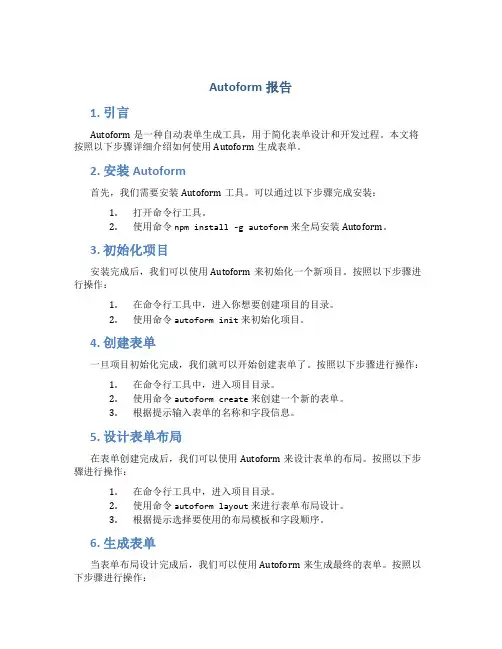 Autoform 报告

1. 引言

Autoform 是一种自动表单生成工具，用于简化表单设计和开发过程。本文将按照以下步骤详细介绍如何使用 Autoform 生成表单。

2. 安装 Autoform

首先，我们需要安装 Autoform 工具。可以通过以下步骤完成安装：

1. 打开命令行工具。
2. 使用命令 npm install -g autoform 来全局安装 Autoform。

3. 初始化项目

安装完成后，我们可以使用 Autoform 来初始化一个新项目。按照以下步骤进行操作：

1. 在命令行工具中，进入你想要创建项目的目录。
2. 使用命令 autoform init 来初始化项目。

4. 创建表单

一旦项目初始化完成，我们就可以开始创建表单了。按照以下步骤进行操作：

1. 在命令行工具中，进入项目目录。
2. 使用命令 autoform create 来创建一个新的表单。
3. 根据提示输入表单的名称和字段信息。

5. 设计表单布局

在表单创建完成后，我们可以使用 Autoform 来设计表单的布局。按照以下步骤进行操作：

1. 在命令行工具中，进入项目目录。
2. 使用命令 autoform layout 来进行表单布局设计。
3. 根据提示选择要使用的布局模板和字段顺序。

6. 生成表单

当表单布局设计完成后，我们可以使用 Autoform 来生成最终的表单。按照以下步骤进行操作：